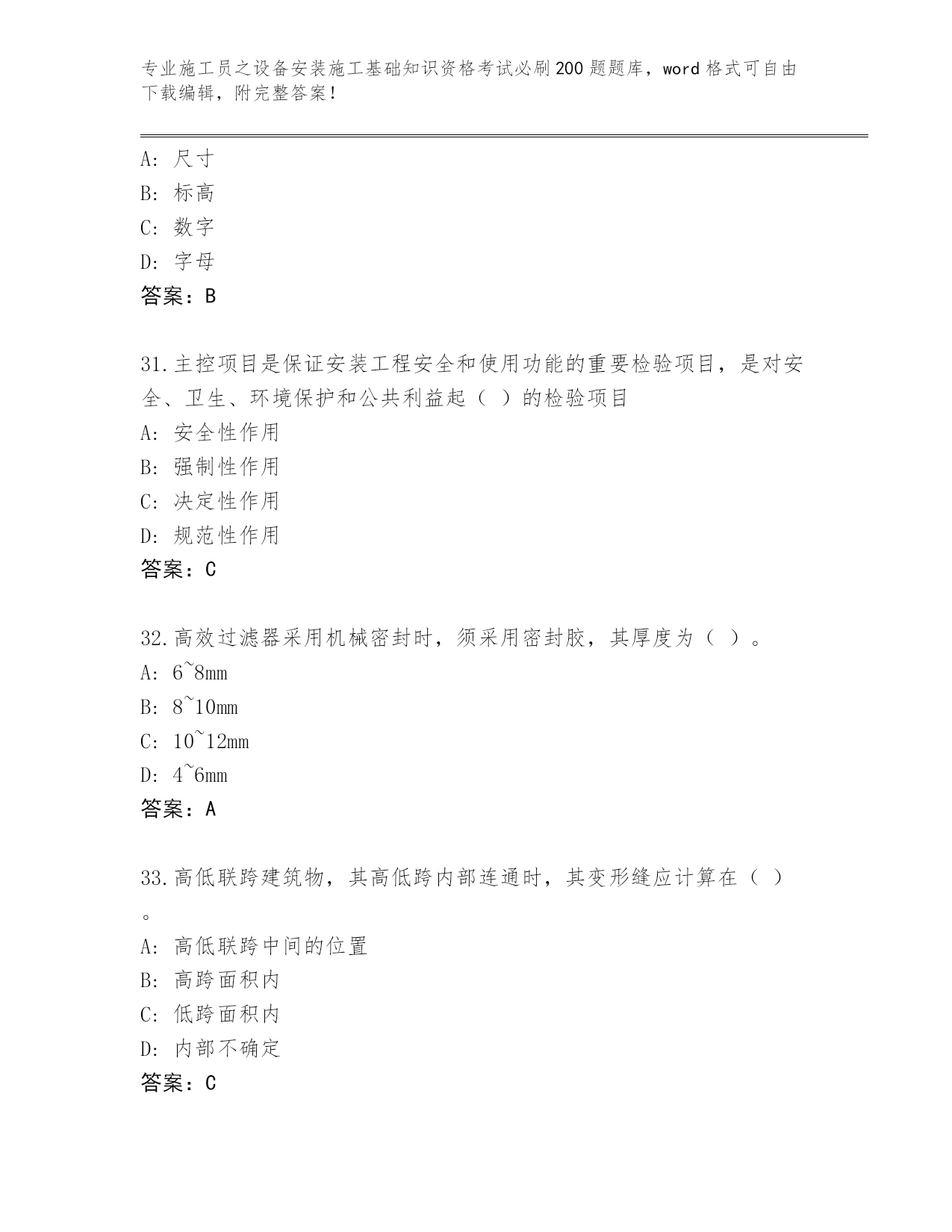 专业施工员之设备安装施工基础知识资格考试必刷200题题库，word格式可自由下载编辑，附完整答案！

A: 尺寸
B: 标高
C: 数字
D: 字母
答案：B

31.主控项目是保证安装工程安全和使用功能的重要检验项目，是对安全、卫生、环境保护和公共利益起（ ）的检验项目
A: 安全性作用
B: 强制性作用
C: 决定性作用
D: 规范性作用
答案：C

32.高效过滤器采用机械密封时，须采用密封胶，其厚度为（ ）。
A: 6~8mm
B: 8~10mm
C: 10~12mm
D: 4~6mm
答案：A

33.高低联跨建筑物，其高低跨内部连通时，其变形缝应计算在（ ）。
A: 高低联跨中间的位置
B: 高跨面积内
C: 低跨面积内
D: 内部不确定
答案：C